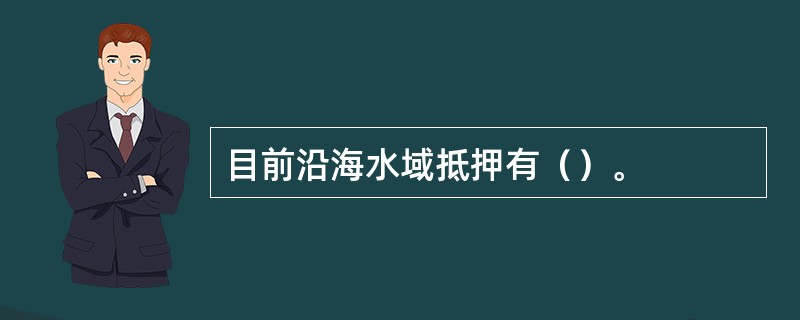 目前沿海水域抵押有（）。